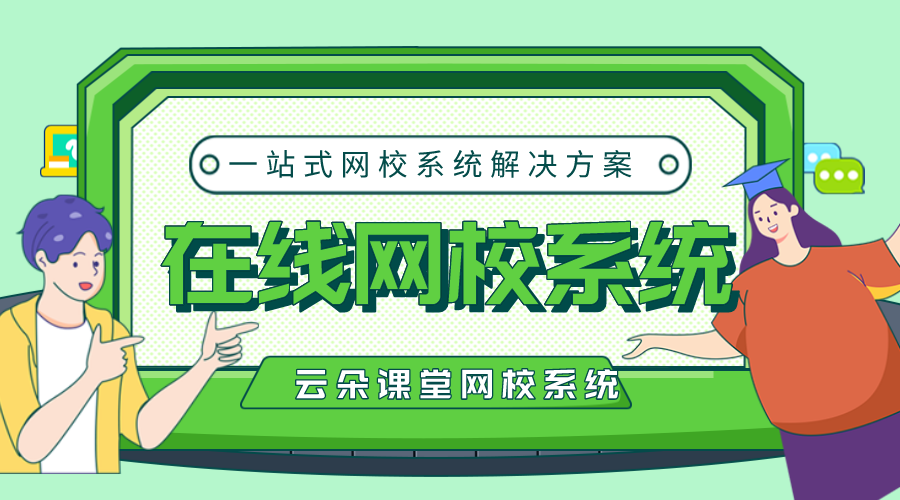 一站式网校系统解决方案

在线网校系统

云朵课堂网校系统